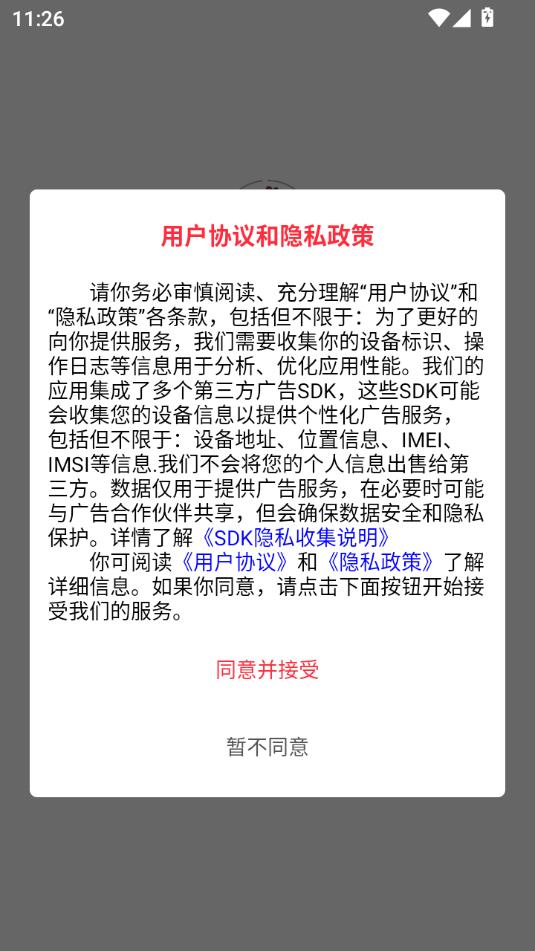 11:26

用户协议和隐私政策

请你务必审慎阅读、充分理解“用户协议”和“隐私政策”各条款，包括但不限于：为了更好的向你提供服务，我们需要收集你的设备标识、操作日志等信息用于分析、优化应用性能。我们的应用集成了多个第三方广告SDK，这些SDK可能会收集您的设备信息以提供个性化广告服务，包括但不限于：设备地址、位置信息、IMEI、IMSI等信息.我们不会将您的个人信息出售给第三方。数据仅用于提供广告服务，在必要时可能与广告合作伙伴共享，但会确保数据安全和隐私保护。详情了解《SDK隐私收集说明》

你可阅读《用户协议》和《隐私政策》了解详细信息。如果你同意，请点击下面按钮开始接受我们的服务。

同意并接受

暂不同意